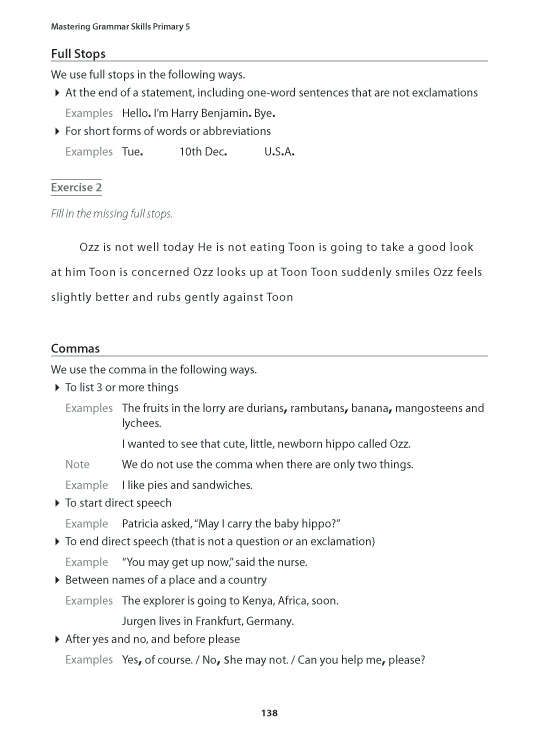 Mastering Grammar Skills Primary 5

Full Stops

We use full stops in the following ways.

▸ At the end of a statement, including one-word sentences that are not exclamations

Examples Hello. I'm Harry Benjamin. Bye.

▸ For short forms of words or abbreviations

Examples Tue. 10th Dec. U.S.A.

Exercise 2

Fill in the missing full stops.

Ozz is not well today He is not eating Toon is going to take a good look at him Toon is concerned Ozz looks up at Toon Toon suddenly smiles Ozz feels slightly better and rubs gently against Toon

Commas

We use the comma in the following ways.

▸ To list 3 or more things

Examples The fruits in the lorry are durians, rambutans, banana, mangosteens and lychees.

I wanted to see that cute, little, newborn hippo called Ozz.

Note We do not use the comma when there are only two things.

Example I like pies and sandwiches.

▸ To start direct speech

Example Patricia asked, "May I carry the baby hippo?"

▸ To end direct speech (that is not a question or an exclamation)

Example "You may get up now," said the nurse.

▸ Between names of a place and a country

Examples The explorer is going to Kenya, Africa, soon.

Jurgen lives in Frankfurt, Germany.

▸ After yes and no, and before please

Examples Yes, of course. / No, She may not. / Can you help me, please?

138